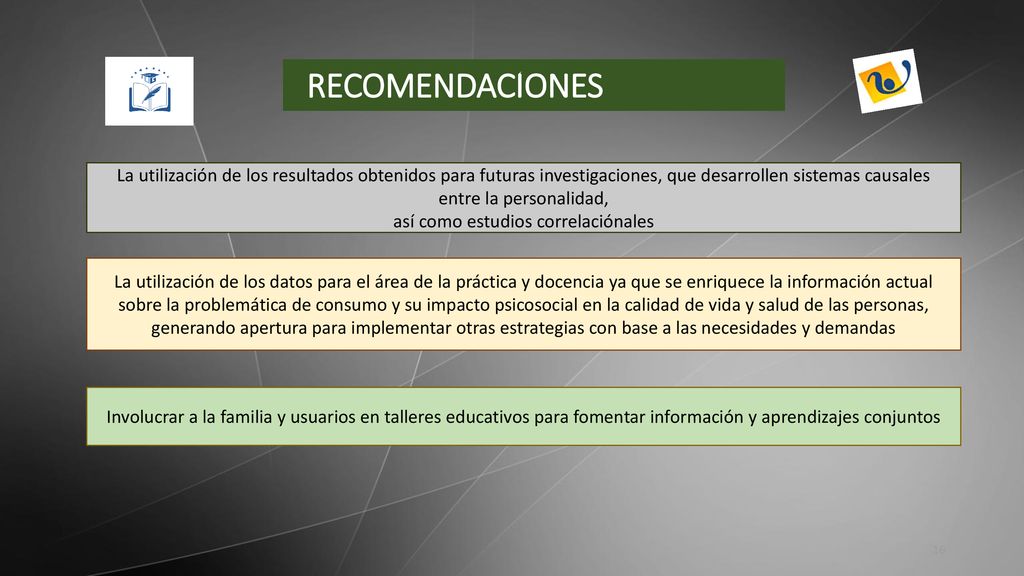 RECOMENDACIONES

La utilización de los resultados obtenidos para futuras investigaciones, que desarrollen sistemas causales entre la personalidad,
así como estudios correlaciónales

La utilización de los datos para el área de la práctica y docencia ya que se enriquece la información actual sobre la problemática de consumo y su impacto psicosocial en la calidad de vida y salud de las personas, generando apertura para implementar otras estrategias con base a las necesidades y demandas

Involucrar a la familia y usuarios en talleres educativos para fomentar información y aprendizajes conjuntos

16